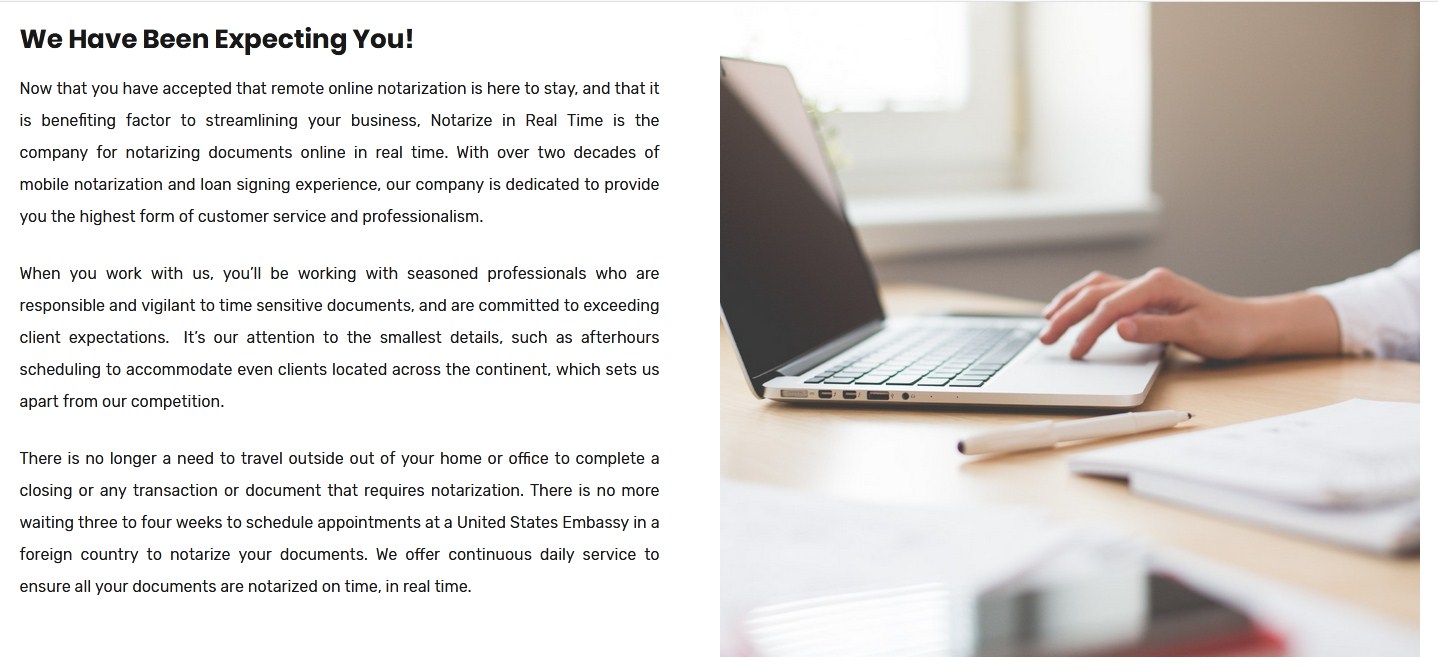 We Have Been Expecting You!

Now that you have accepted that remote online notarization is here to stay, and that it is benefiting factor to streamlining your business, Notarize in Real Time is the company for notarizing documents online in real time. With over two decades of mobile notarization and loan signing experience, our company is dedicated to provide you the highest form of customer service and professionalism.

When you work with us, you'll be working with seasoned professionals who are responsible and vigilant to time sensitive documents, and are committed to exceeding client expectations. It's our attention to the smallest details, such as afterhours scheduling to accommodate even clients located across the continent, which sets us apart from our competition.

There is no longer a need to travel outside out of your home or office to complete a closing or any transaction or document that requires notarization. There is no more waiting three to four weeks to schedule appointments at a United States Embassy in a foreign country to notarize your documents. We offer continuous daily service to ensure all your documents are notarized on time, in real time.